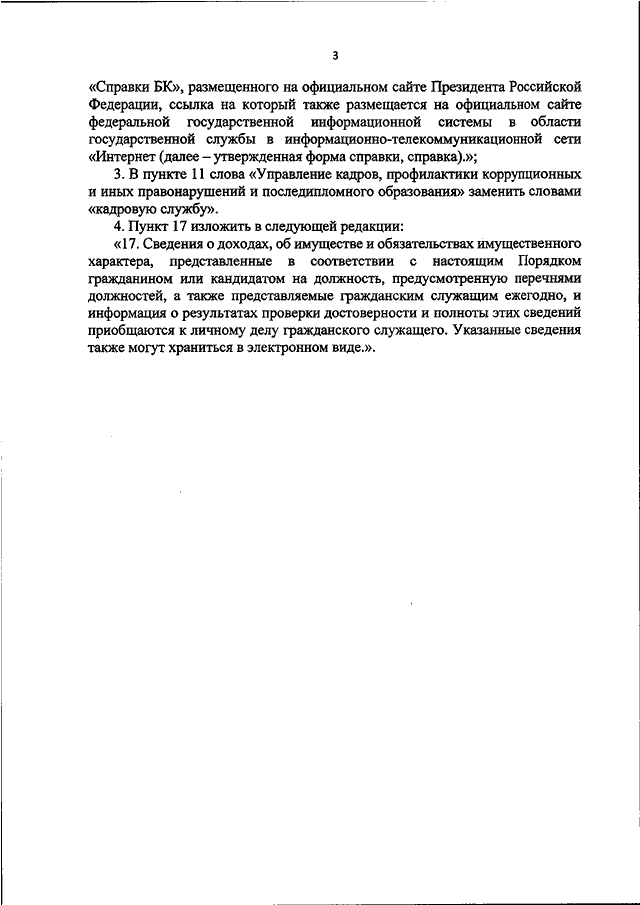 3

«Справки БК», размещенного на официальном сайте Президента Российской Федерации, ссылка на который также размещается на официальном сайте федеральной государственной информационной системы в области государственной службы в информационно-телекоммуникационной сети «Интернет (далее – утвержденная форма справки, справка).»;

3. В пункте 11 слова «Управление кадров, профилактики коррупционных и иных правонарушений и последипломного образования» заменить словами «кадровую службу».

4. Пункт 17 изложить в следующей редакции:

«17. Сведения о доходах, об имуществе и обязательствах имущественного характера, представленные в соответствии с настоящим Порядком гражданином или кандидатом на должность, предусмотренную перечнями должностей, а также представляемые гражданским служащим ежегодно, и информация о результатах проверки достоверности и полноты этих сведений приобщаются к личному делу гражданского служащего. Указанные сведения также могут храниться в электронном виде.».